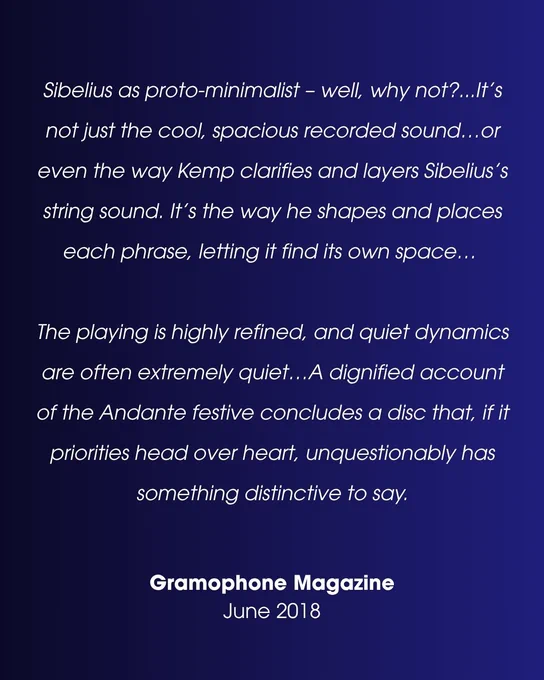 Sibelius as proto-minimalist – well, why not?...It's not just the cool, spacious recorded sound…or even the way Kemp clarifies and layers Sibelius's string sound. It's the way he shapes and places each phrase, letting it find its own space…

The playing is highly refined, and quiet dynamics are often extremely quiet…A dignified account of the Andante festive concludes a disc that, if it priorities head over heart, unquestionably has something distinctive to say.

Gramophone Magazine
June 2018